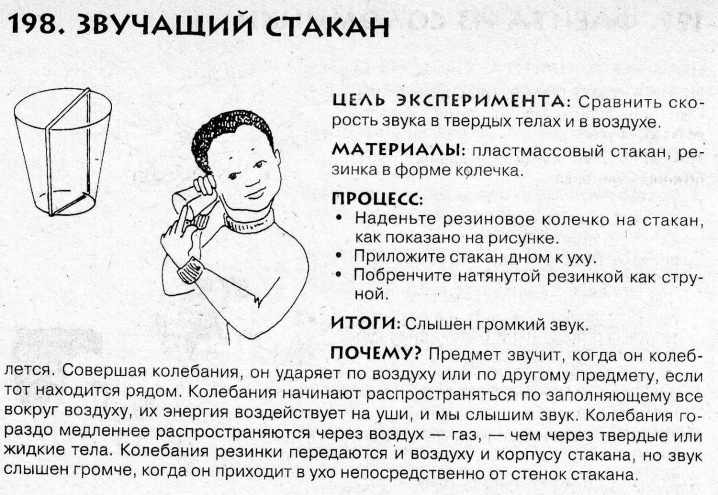 198. ЗВУЧАЩИЙ СТАКАН

ЦЕЛЬ ЭКСПЕРИМЕНТА: Сравнить скорость звука в твердых телах и в воздухе.

МАТЕРИАЛЫ: пластмассовый стакан, резинка в форме колечка.

ПРОЦЕСС:
• Наденьте резиновое колечко на стакан, как показано на рисунке.
• Приложите стакан дном к уху.
• Побренчите натянутой резинкой как струной.

ИТОГИ: Слышен громкий звук.

ПОЧЕМУ? Предмет звучит, когда он колеблется. Совершая колебания, он ударяет по воздуху или по другому предмету, если тот находится рядом. Колебания начинают распространяться по заполняющему все вокруг воздуху, их энергия воздействует на уши, и мы слышим звук. Колебания гораздо медленнее распространяются через воздух — газ, — чем через твердые или жидкие тела. Колебания резинки передаются и воздуху и корпусу стакана, но звук слышен громче, когда он приходит в ухо непосредственно от стенок стакана.